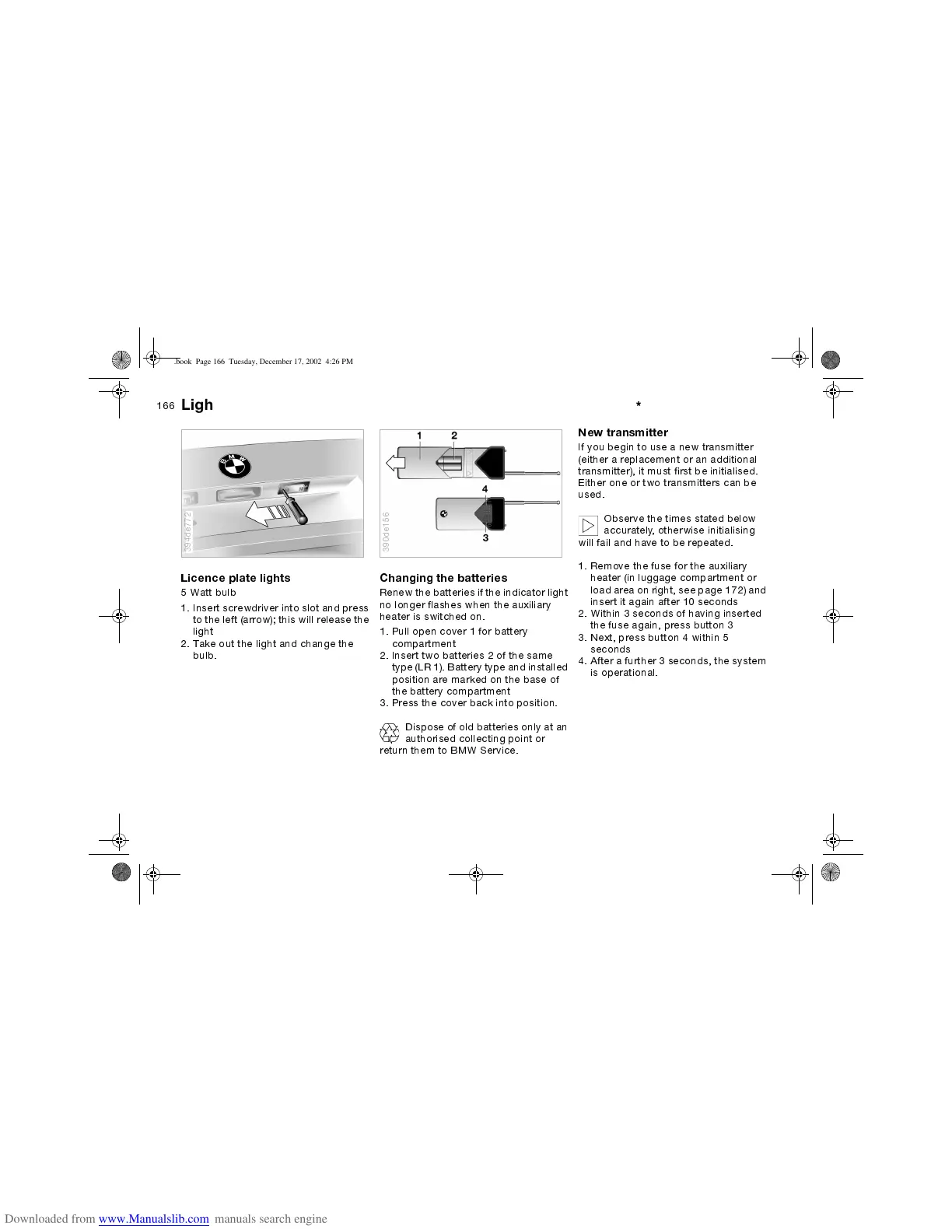 .book Page 166 Tuesday, December 17, 2002 4:26 PM

166 Ligh

*

394de772

Licence plate lights

5 Watt bulb

1. Insert screwdriver into slot and press to the left (arrow); this will release the light
2. Take out the light and change the bulb.

1 2

4

3

390de156

Changing the batteries

Renew the batteries if the indicator light no longer flashes when the auxiliary heater is switched on.

1. Pull open cover 1 for battery compartment
2. Insert two batteries 2 of the same type (LR 1). Battery type and installed position are marked on the base of the battery compartment
3. Press the cover back into position.

Dispose of old batteries only at an authorised collecting point or return them to BMW Service.

New transmitter

If you begin to use a new transmitter (either a replacement or an additional transmitter), it must first be initialised. Either one or two transmitters can be used.

Observe the times stated below accurately, otherwise initialising will fail and have to be repeated.

1. Remove the fuse for the auxiliary heater (in luggage compartment or load area on right, see page 172) and insert it again after 10 seconds
2. Within 3 seconds of having inserted the fuse again, press button 3
3. Next, press button 4 within 5 seconds
4. After a further 3 seconds, the system is operational.

Downloaded from www.Manualslib.com manuals search engine